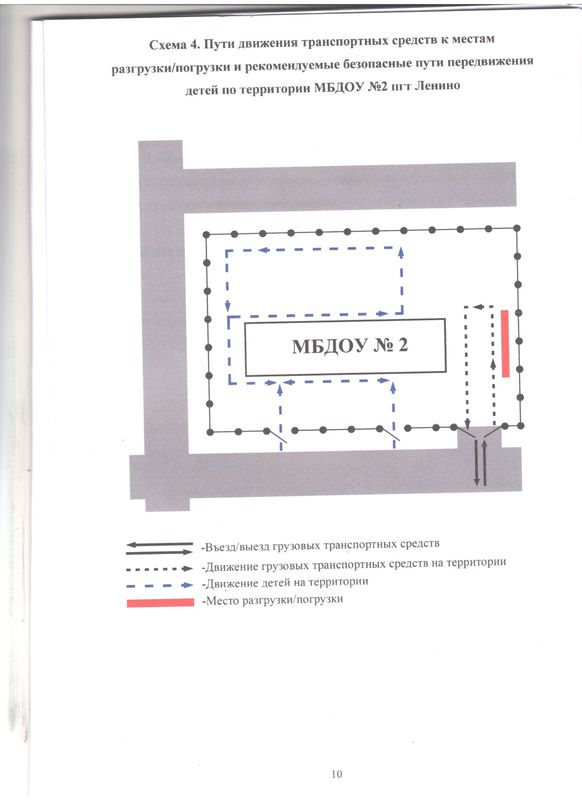 Схема 4. Пути движения транспортных средств к местам разгрузки/погрузки и рекомендуемые безопасные пути передвижения детей по территории МБДОУ №2 пгт Ленино

МБДОУ № 2

-Въезд/выезд грузовых транспортных средств
-Движение грузовых транспортных средств на территории
-Движение детей на территории
-Место разгрузки/погрузки

10